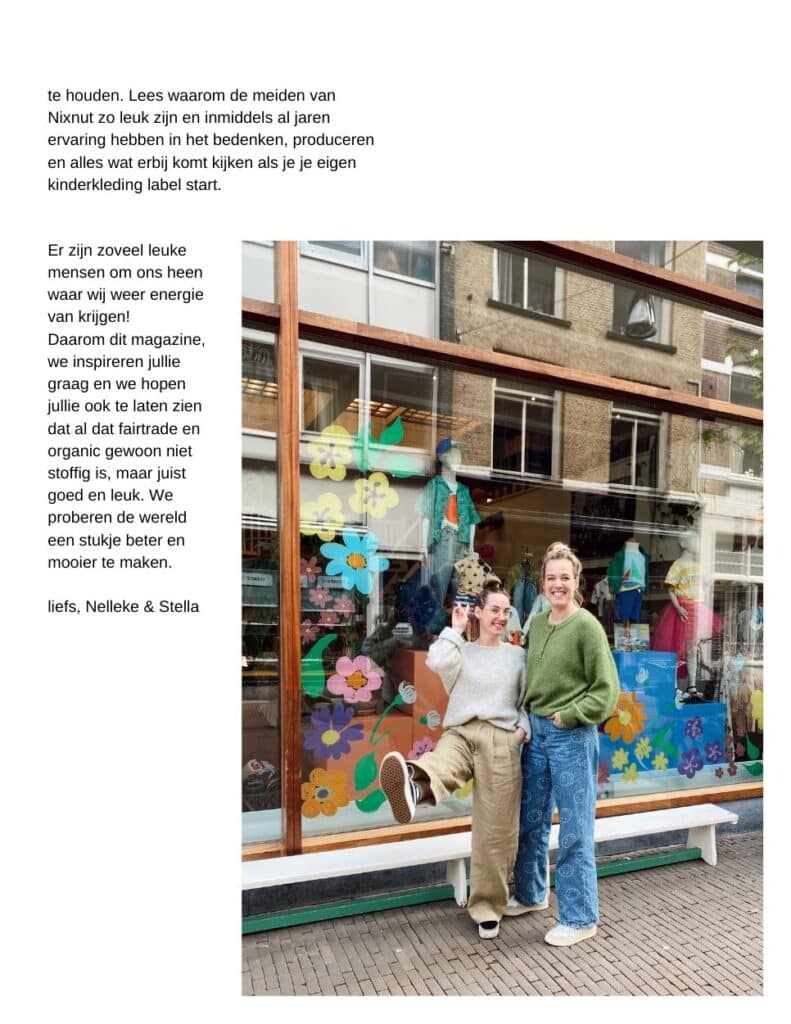 te houden. Lees waarom de meiden van Nixnut zo leuk zijn en inmiddels al jaren ervaring hebben in het bedenken, produceren en alles wat erbij komt kijken als je je eigen kinderkleding label start.

Er zijn zoveel leuke mensen om ons heen waar wij weer energie van krijgen!
Daarom dit magazine, we inspireren jullie graag en we hopen jullie ook te laten zien dat al dat fairtrade en organic gewoon niet stoffig is, maar juist goed en leuk. We proberen de wereld een stukje beter en mooier te maken.

liefs, Nelleke & Stella